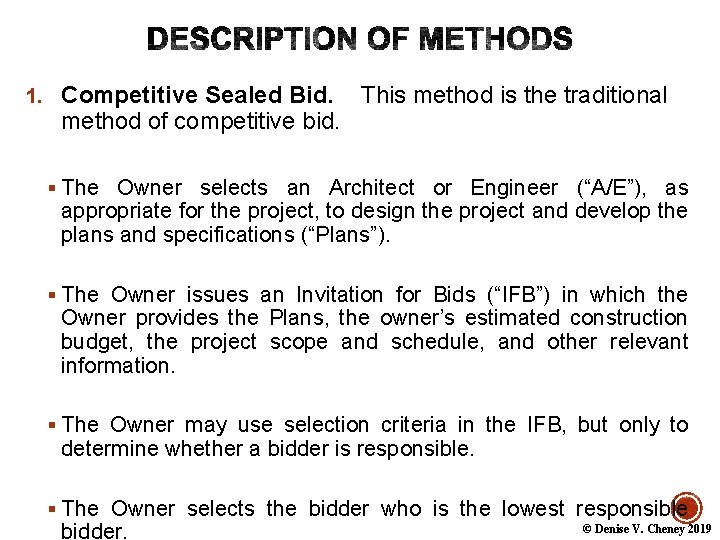 DESCRIPTION OF METHODS

1. Competitive Sealed Bid. This method is the traditional method of competitive bid.

▪ The Owner selects an Architect or Engineer (“A/E”), as appropriate for the project, to design the project and develop the plans and specifications (“Plans”).

▪ The Owner issues an Invitation for Bids (“IFB”) in which the Owner provides the Plans, the owner’s estimated construction budget, the project scope and schedule, and other relevant information.

▪ The Owner may use selection criteria in the IFB, but only to determine whether a bidder is responsible.

▪ The Owner selects the bidder who is the lowest responsible bidder.

© Denise V. Cheney 2019